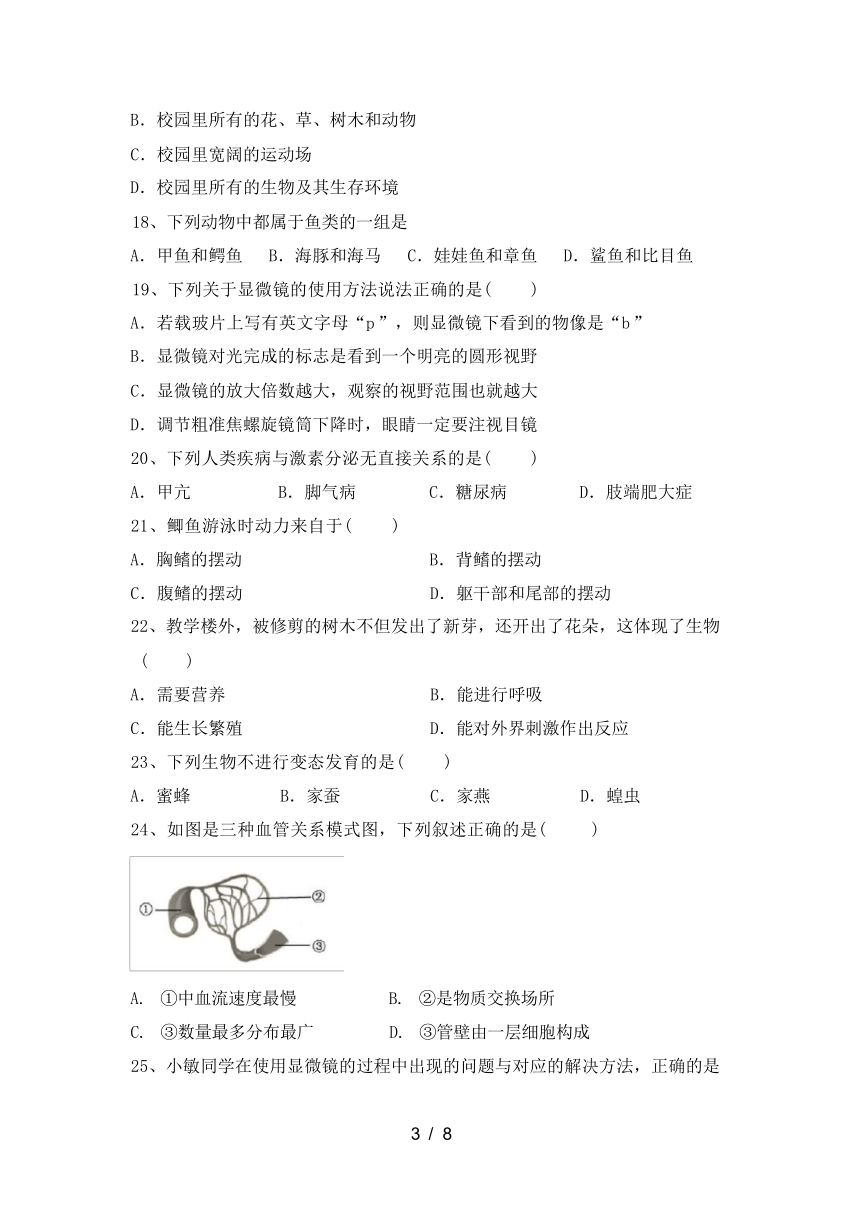 B. 校园里所有的花、草、树木和动物

C. 校园里宽阔的运动场

D. 校园里所有的生物及其生存环境

18、下列动物中都属于鱼类的一组是

A. 甲鱼和鳄鱼　B. 海豚和海马　C. 娃娃鱼和章鱼　D. 鲨鱼和比目鱼

19、下列关于显微镜的使用方法说法正确的是(　　)

A. 若载玻片上写有英文字母“p”，则显微镜下看到的物像是“b”

B. 显微镜对光完成的标志是看到一个明亮的圆形视野

C. 显微镜的放大倍数越大，观察的视野范围也就越大

D. 调节粗准焦螺旋镜筒下降时，眼睛一定要注视目镜

20、下列人类疾病与激素分泌无直接关系的是(　　)

A. 甲亢　B. 脚气病　C. 糖尿病　D. 肢端肥大症

21、鲫鱼游泳时动力来自于(　　)

A. 胸鳍的摆动　B. 背鳍的摆动

C. 腹鳍的摆动　D. 躯干部和尾部的摆动

22、教学楼外，被修剪的树木不但发出了新芽，还开出了花朵，这体现了生物(　　)

A. 需要营养　B. 能进行呼吸

C. 能生长繁殖　D. 能对外界刺激作出反应

23、下列生物不进行变态发育的是(　　)

A. 蜜蜂　B. 家蚕　C. 家燕　D. 蝗虫

24、如图是三种血管关系模式图，下列叙述正确的是(　　)

①
②
③

A. ①中血流速度最慢　B. ②是物质交换场所

C. ③数量最多分布最广　D. ③管壁由一层细胞构成

25、小敏同学在使用显微镜的过程中出现的问题与对应的解决方法，正确的是

3 / 8